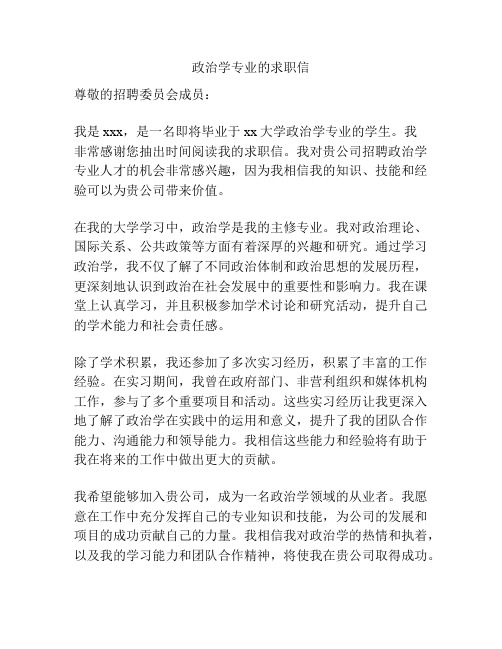 政治学专业的求职信

尊敬的招聘委员会成员：

我是 xxx，是一名即将毕业于 xx 大学政治学专业的学生。我非常感谢您抽出时间阅读我的求职信。我对贵公司招聘政治学专业人才的机会非常感兴趣，因为我相信我的知识、技能和经验可以为贵公司带来价值。

在我的大学学习中，政治学是我的主修专业。我对政治理论、国际关系、公共政策等方面有着深厚的兴趣和研究。通过学习政治学，我不仅了解了不同政治体制和政治思想的发展历程，更深刻地认识到政治在社会发展中的重要性和影响力。我在课堂上认真学习，并且积极参加学术讨论和研究活动，提升自己的学术能力和社会责任感。

除了学术积累，我还参加了多次实习经历，积累了丰富的工作经验。在实习期间，我曾在政府部门、非营利组织和媒体机构工作，参与了多个重要项目和活动。这些实习经历让我更深入地了解了政治学在实践中的运用和意义，提升了我的团队合作能力、沟通能力和领导能力。我相信这些能力和经验将有助于我在将来的工作中做出更大的贡献。

我希望能够加入贵公司，成为一名政治学领域的从业者。我愿意在工作中充分发挥自己的专业知识和技能，为公司的发展和项目的成功贡献自己的力量。我相信我对政治学的热情和执着，以及我的学习能力和团队合作精神，将使我在贵公司取得成功。